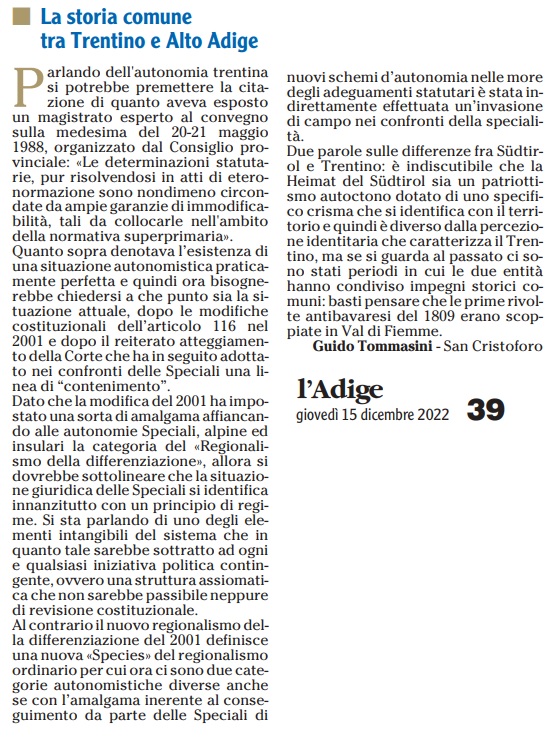 La storia comune tra Trentino e Alto Adige

Parlando dell'autonomia trentina si potrebbe premettere la citazione di quanto aveva esposto un magistrato esperto al convegno sulla medesima del 20-21 maggio 1988, organizzato dal Consiglio provinciale: «Le determinazioni statutarie, pur risolvendosi in atti di eteronormazione sono nondimeno circondate da ampie garanzie di immodificabilità, tali da collocarle nell'ambito della normativa superprimaria».
Quanto sopra denotava l'esistenza di una situazione autonomistica praticamente perfetta e quindi ora bisognerebbe chiedersi a che punto sia la situazione attuale, dopo le modifiche costituzionali dell'articolo 116 nel 2001 e dopo il reiterato atteggiamento della Corte che ha in seguito adottato nei confronti delle Speciali una linea di "contenimento".
Dato che la modifica del 2001 ha impostato una sorta di amalgama affiancando alle autonomie Speciali, alpine ed insulari la categoria del «Regionalismo della differenziazione», allora si dovrebbe sottolineare che la situazione giuridica delle Speciali si identifica innanzitutto con un principio di regime. Si sta parlando di uno degli elementi intangibili del sistema che in quanto tale sarebbe sottratto ad ogni e qualsiasi iniziativa politica contingente, ovvero una struttura assiomatica che non sarebbe passibile neppure di revisione costituzionale.
Al contrario il nuovo regionalismo della differenziazione del 2001 definisce una nuova «Species» del regionalismo ordinario per cui ora ci sono due categorie autonomistiche diverse anche se con l'amalgama inerente al conseguimento da parte delle Speciali di nuovi schemi d'autonomia nelle more degli adeguamenti statutari è stata indirettamente effettuata un'invasione di campo nei confronti della specialità.
Due parole sulle differenze fra Südtirol e Trentino: è indiscutibile che la Heimat del Südtirol sia un patriottismo autoctono dotato di uno specifico crisma che si identifica con il territorio e quindi è diverso dalla percezione identitaria che caratterizza il Trentino, ma se si guarda al passato ci sono stati periodi in cui le due entità hanno condiviso impegni storici comuni: basti pensare che le prime rivolte antibavaresi del 1809 erano scoppiate in Val di Fiemme.
Guido Tommasini - San Cristoforo

l'Adige
giovedì 15 dicembre 2022 39